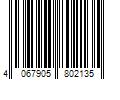 4 067905 802135